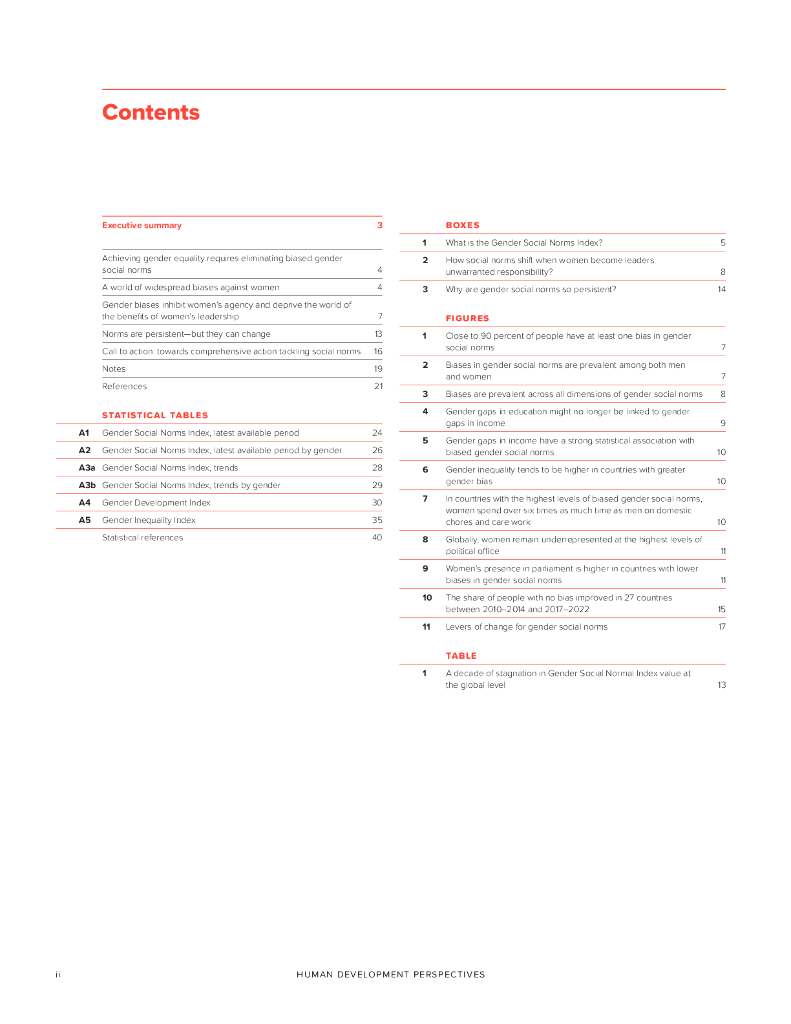 Contents

Executive summary 3

Achieving gender equality requires eliminating biased gender social norms 4
A world of widespread biases against women 4
Gender biases inhibit women's agency and deprive the world of the benefits of women's leadership 7
Norms are persistent—but they can change 13
Call to action: towards comprehensive action tackling social norms 16
Notes 19
References 21

STATISTICAL TABLES

A1 Gender Social Norms Index, latest available period 24
A2 Gender Social Norms Index, latest available period by gender 26
A3a Gender Social Norms Index, trends 28
A3b Gender Social Norms Index, trends by gender 29
A4 Gender Development Index 30
A5 Gender Inequality Index 35
Statistical references 40

BOXES

1 What is the Gender Social Norms Index? 5
2 How social norms shift when women become leaders unwarranted responsibility? 8
3 Why are gender social norms so persistent? 14

FIGURES

1 Close to 90 percent of people have at least one bias in gender social norms 7
2 Biases in gender social norms are prevalent among both men and women 7
3 Biases are prevalent across all dimensions of gender social norms 8
4 Gender gaps in education might no longer be linked to gender gaps in income 9
5 Gender gaps in income have a strong statistical association with biased gender social norms 10
6 Gender inequality tends to be higher in countries with greater gender bias 10
7 In countries with the highest levels of biased gender social norms, women spend over six times as much time as men on domestic chores and care work 10
8 Globally, women remain underrepresented at the highest levels of political office 11
9 Women's presence in parliament is higher in countries with lower biases in gender social norms 11
10 The share of people with no bias improved in 27 countries between 2010–2014 and 2017–2022 15
11 Levers of change for gender social norms 17

TABLE

1 A decade of stagnation in Gender Social Normal Index value at the global level 13

ii HUMAN DEVELOPMENT PERSPECTIVES